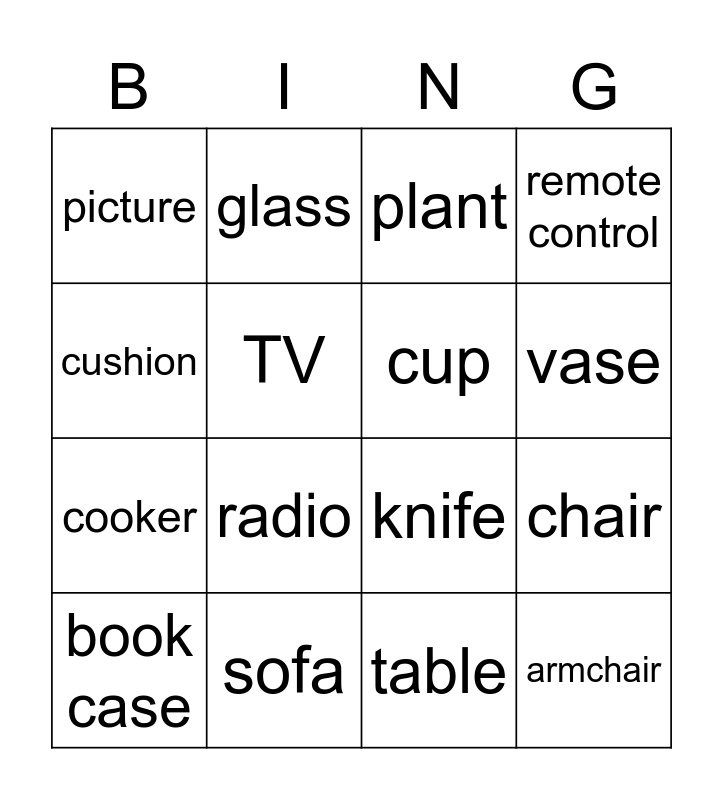 | B | I | N | G |
|---|---|---|---|
| picture | glass | plant | remote control |
| cushion | TV | cup | vase |
| cooker | radio | knife | chair |
| book case | sofa | table | armchair |